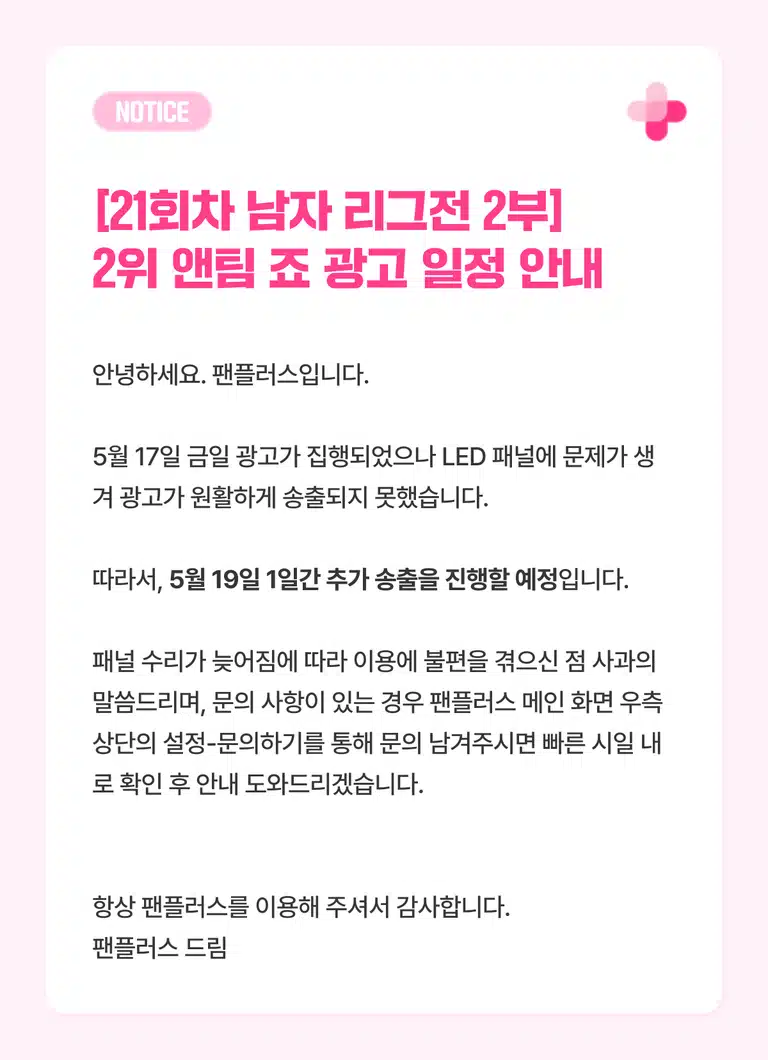 NOTICE

[21회차 남자 리그전 2부]
2위 앤팀 죠 광고 일정 안내

안녕하세요. 팬플러스입니다.

5월 17일 금일 광고가 집행되었으나 LED 패널에 문제가 생겨 광고가 원활하게 송출되지 못했습니다.

따라서, 5월 19일 1일간 추가 송출을 진행할 예정입니다.

패널 수리가 늦어짐에 따라 이용에 불편을 겪으신 점 사과의 말씀드리며, 문의 사항이 있는 경우 팬플러스 메인 화면 우측 상단의 설정-문의하기를 통해 문의 남겨주시면 빠른 시일 내로 확인 후 안내 도와드리겠습니다.

항상 팬플러스를 이용해 주셔서 감사합니다.
팬플러스 드림